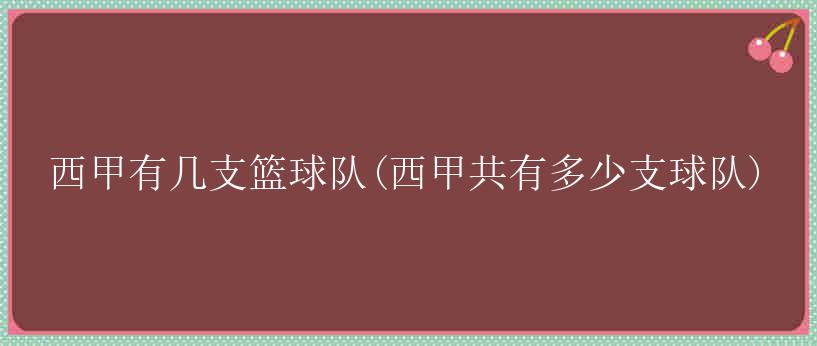 西甲有几支篮球队(西甲共有多少支球队)